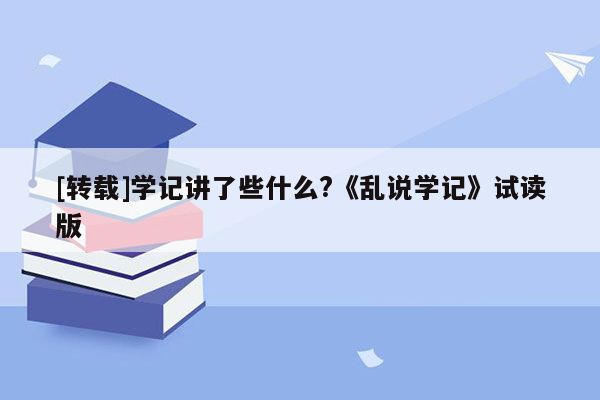 [转载]学记讲了些什么?《乱说学记》试读版